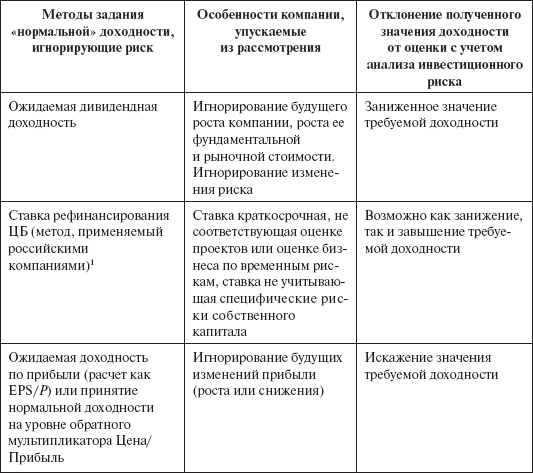 | Методы задания «нормальной» доходности, игнорирующие риск | Особенности компании, упускаемые из рассмотрения | Отклонение полученного значения доходности от оценки с учетом анализа инвестиционного риска |
|---|---|---|
| Ожидаемая дивидендная доходность | Игнорирование будущего роста компании, роста ее фундаментальной и рыночной стоимости. Игнорирование изменения риска | Заниженное значение требуемой доходности |
| Ставка рефинансирования ЦБ (метод, применяемый российскими компаниями)$^1$ | Ставка краткосрочная, не соответствующая оценке проектов или оценке бизнеса по временным рискам, ставка не учитывающая специфические риски собственного капитала | Возможно как занижение, так и завышение требуемой доходности |
| Ожидаемая доходность по прибыли (расчет как EPS/$P$) или принятие нормальной доходности на уровне обратного мультипликатора Цена/Прибыль | Игнорирование будущих изменений прибыли (роста или снижения) | Искажение значения требуемой доходности |